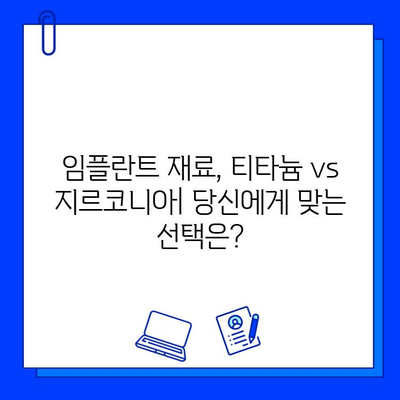 임플란트 재료, 티타늄 vs 지르코니아| 당신에게 맞는 선택은?